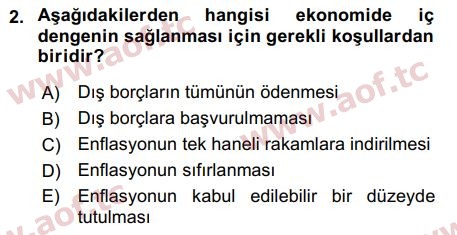 2. Aşağıdakilerden hangisi ekonomide iç dengenin sağlanması için gerekli koşullardan biridir?

A) Dış borçların tümünün ödenmesi
B) Dış borçlara başvurulmaması
C) Enflasyonun tek haneli rakamlara indirilmesi
D) Enflasyonun sıfırlanması
E) Enflasyonun kabul edilebilir bir düzeyde tutulması

www.aof.tc www.aof.tc www.aof.tc